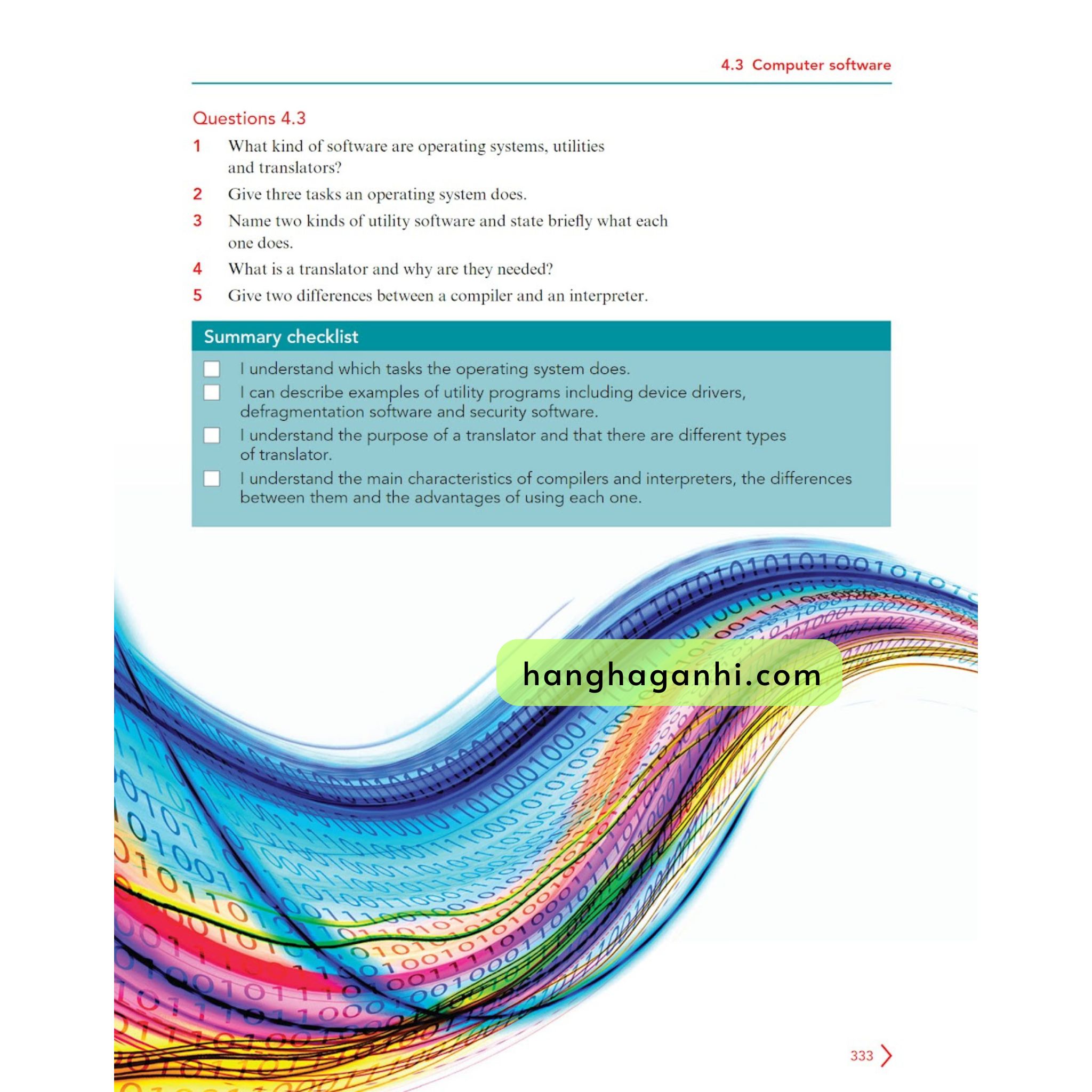 4.3 Computer software

Questions 4.3

1 What kind of software are operating systems, utilities and translators?

2 Give three tasks an operating system does.

3 Name two kinds of utility software and state briefly what each one does.

4 What is a translator and why are they needed?

5 Give two differences between a compiler and an interpreter.

Summary checklist

I understand which tasks the operating system does.

I can describe examples of utility programs including device drivers, defragmentation software and security software.

I understand the purpose of a translator and that there are different types of translator.

I understand the main characteristics of compilers and interpreters, the differences between them and the advantages of using each one.

hanghaganhi.com

333